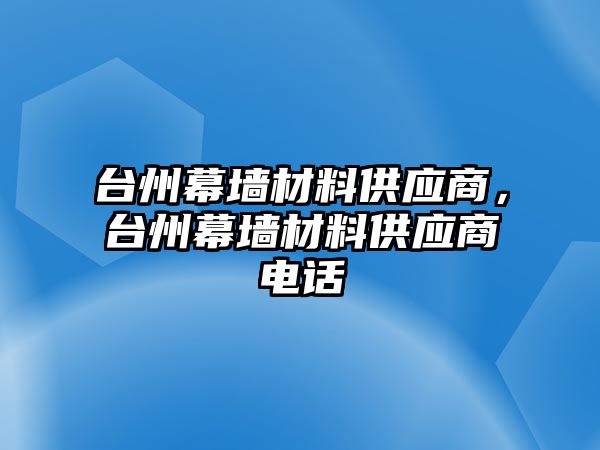 台州幕墙材料供应商，台州幕墙材料供应商电话